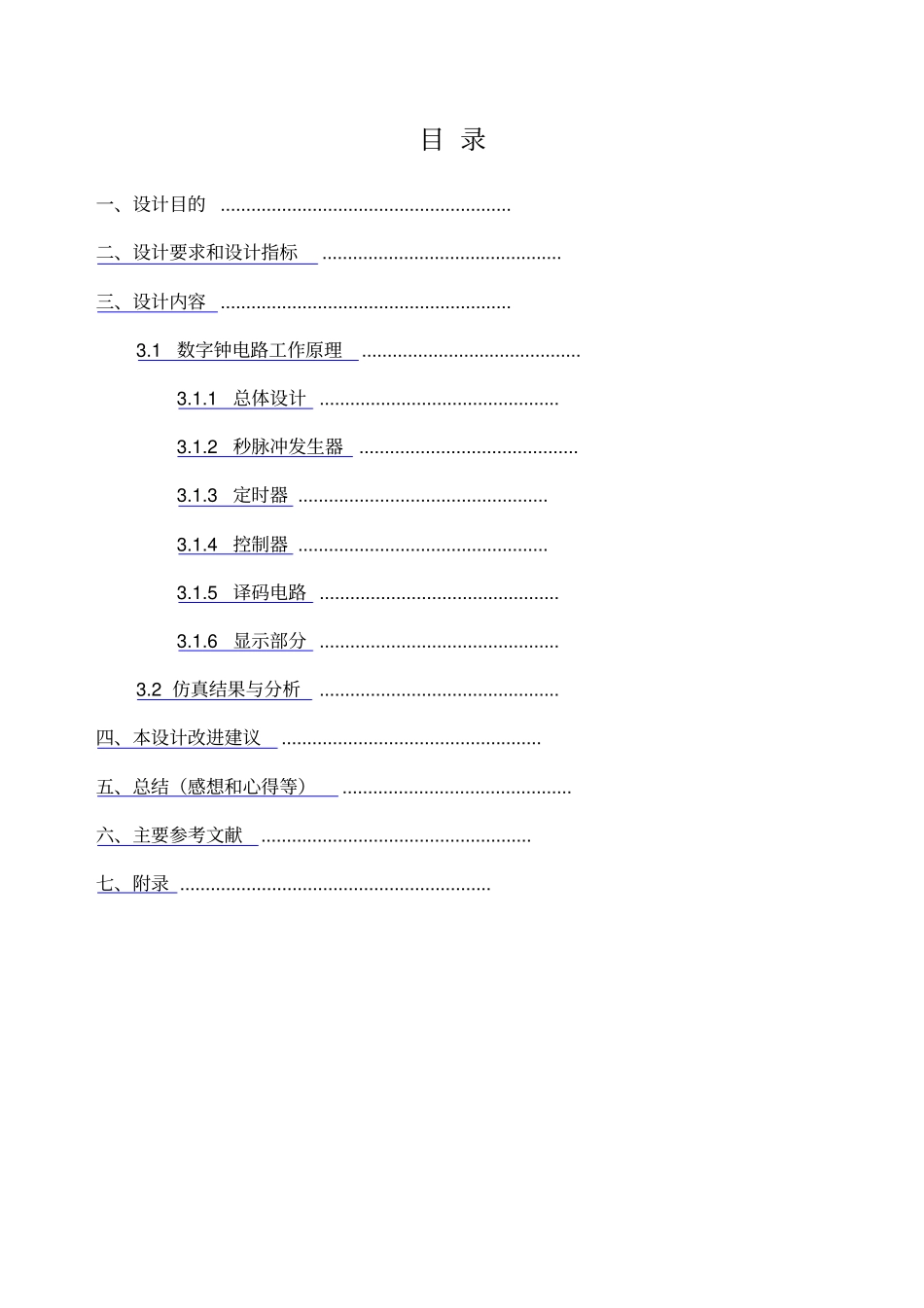 目 录

一、设计目的 ........................................................

二、设计要求和设计指标 ..............................................

三、设计内容 ........................................................

3.1 数字钟电路工作原理 ..........................................

3.1.1 总体设计 ..............................................

3.1.2 秒脉冲发生器 ..........................................

3.1.3 定时器 ................................................

3.1.4 控制器 ................................................

3.1.5 译码电路 ..............................................

3.1.6 显示部分 ..............................................

3.2 仿真结果与分析 ..............................................

四、本设计改进建议 ..................................................

五、总结（感想和心得等） ............................................

六、主要参考文献 ....................................................

七、附录 ............................................................